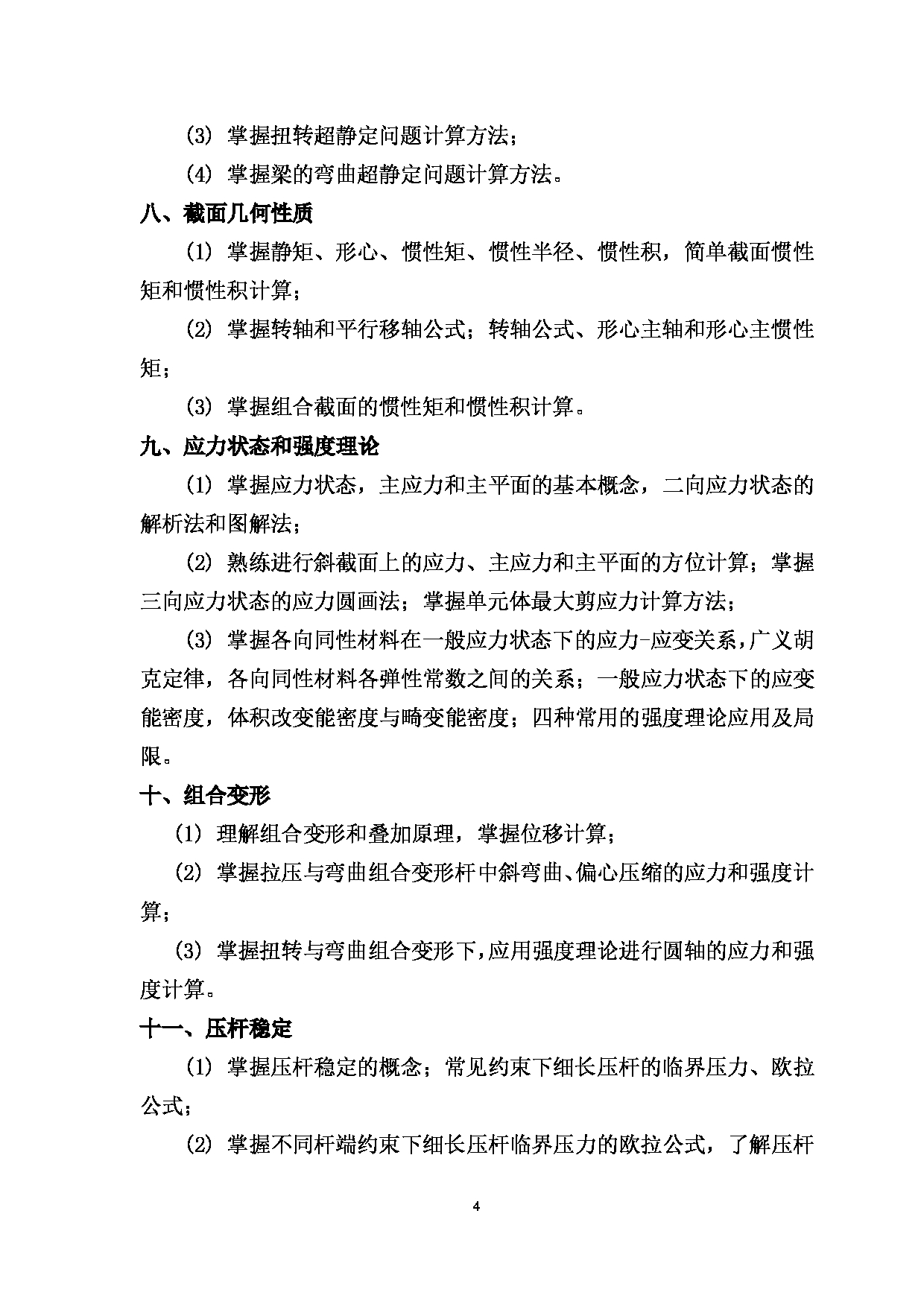 (3) 掌握扭转超静定问题计算方法；

(4) 掌握梁的弯曲超静定问题计算方法。

八、截面几何性质

(1) 掌握静矩、形心、惯性矩、惯性半径、惯性积，简单截面惯性矩和惯性积计算；

(2) 掌握转轴和平行移轴公式；转轴公式、形心主轴和形心主惯性矩；

(3) 掌握组合截面的惯性矩和惯性积计算。

九、应力状态和强度理论

(1) 掌握应力状态，主应力和主平面的基本概念，二向应力状态的解析法和图解法；

(2) 熟练进行斜截面上的应力、主应力和主平面的方位计算；掌握三向应力状态的应力圆画法；掌握单元体最大剪应力计算方法；

(3) 掌握各向同性材料在一般应力状态下的应力-应变关系，广义胡克定律，各向同性材料各弹性常数之间的关系；一般应力状态下的应变能密度，体积改变能密度与畸变能密度；四种常用的强度理论应用及局限。

十、组合变形

(1) 理解组合变形和叠加原理，掌握位移计算；

(2) 掌握拉压与弯曲组合变形杆中斜弯曲、偏心压缩的应力和强度计算；

(3) 掌握扭转与弯曲组合变形下，应用强度理论进行圆轴的应力和强度计算。

十一、压杆稳定

(1) 掌握压杆稳定的概念；常见约束下细长压杆的临界压力、欧拉公式；

(2) 掌握不同杆端约束下细长压杆临界压力的欧拉公式，了解压杆

4